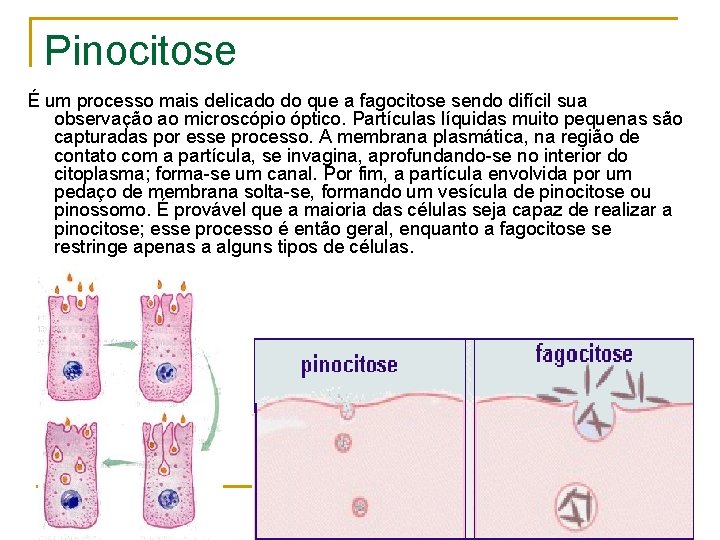 Pinocitose

É um processo mais delicado do que a fagocitose sendo difícil sua observação ao microscópio óptico. Partículas líquidas muito pequenas são capturadas por esse processo. A membrana plasmática, na região de contato com a partícula, se invagina, aprofundando-se no interior do citoplasma; forma-se um canal. Por fim, a partícula envolvida por um pedaço de membrana solta-se, formando um vesícula de pinocitose ou pinossomo. É provável que a maioria das células seja capaz de realizar a pinocitose; esse processo é então geral, enquanto a fagocitose se restringe apenas a alguns tipos de células.

pinocitose

fagocitose